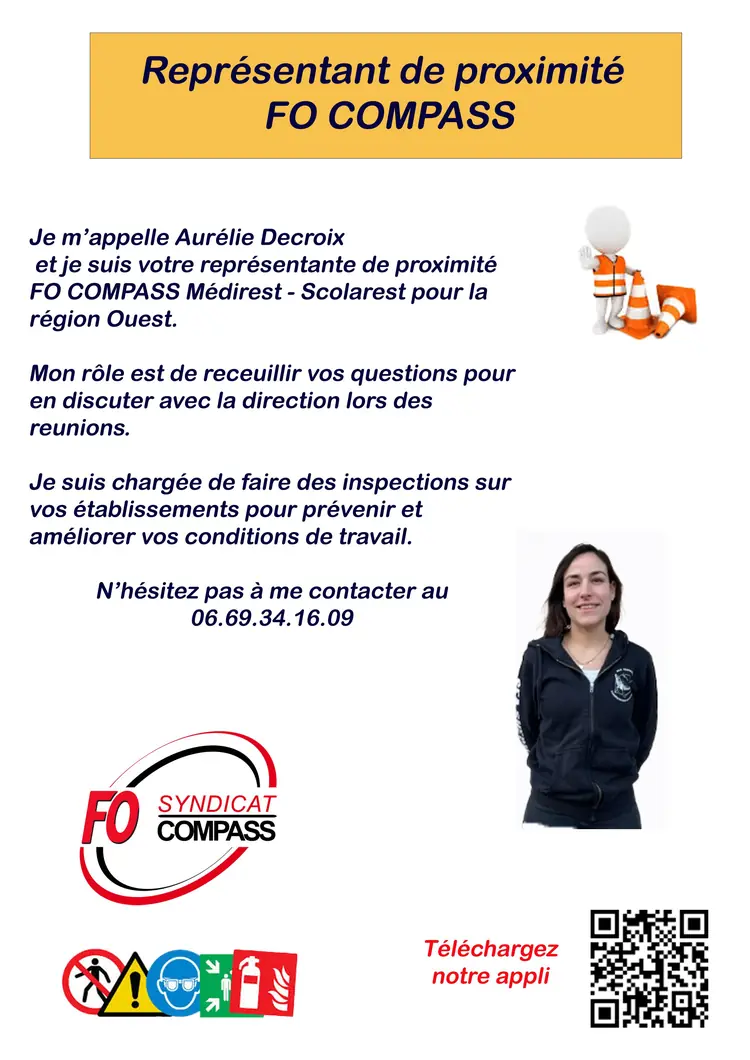 Représentant de proximité
FO COMPASS

Je m'appelle Aurélie Decroix et je suis votre représentante de proximité FO COMPASS Médirest - Scolarest pour la région Ouest.

Mon rôle est de receuillir vos questions pour en discuter avec la direction lors des reunions.

Je suis chargée de faire des inspections sur vos établissements pour prévenir et améliorer vos conditions de travail.

N'hésitez pas à me contacter au
06.69.34.16.09

FO SYNDICAT COMPASS

Téléchargez
notre appli